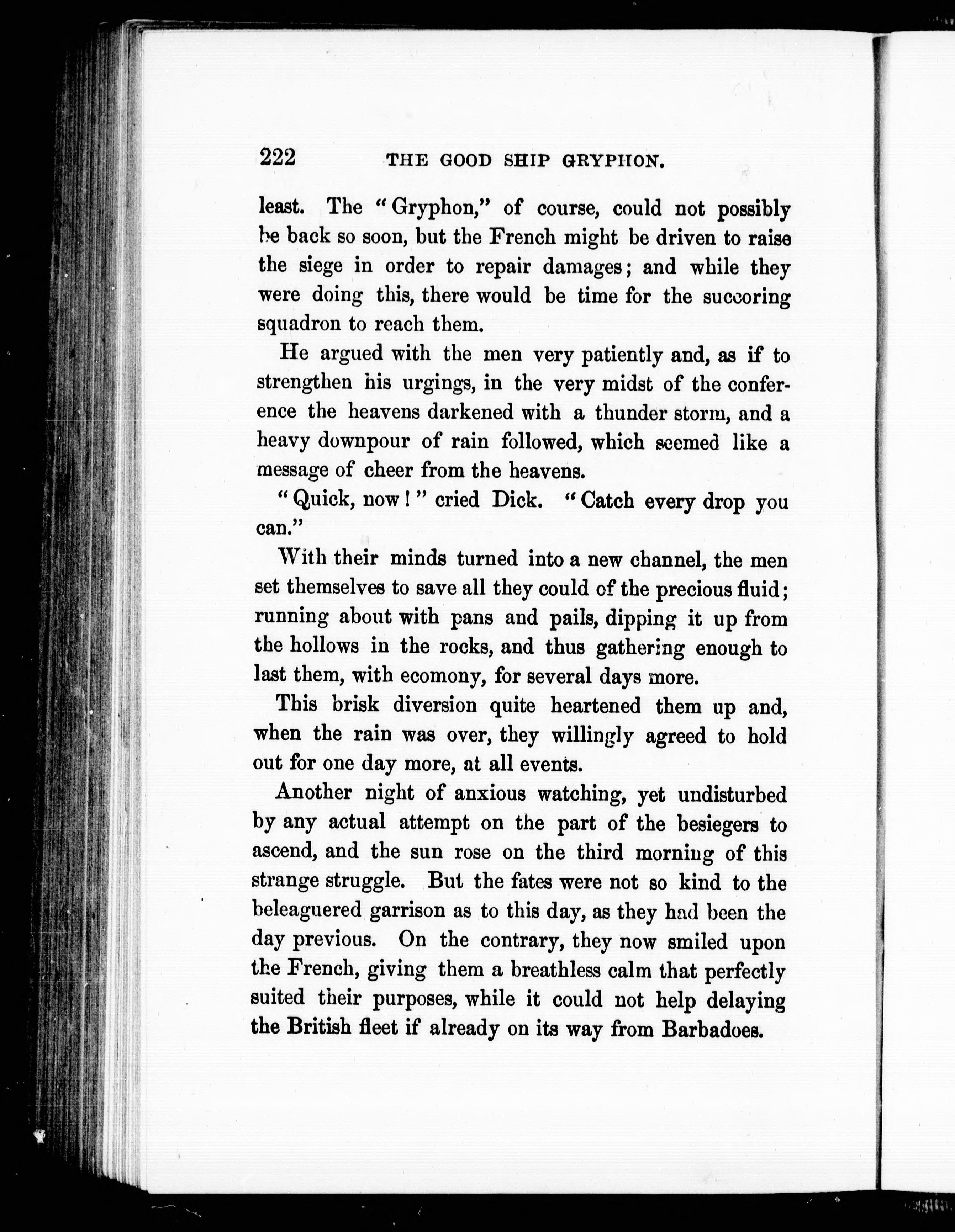 222 THE GOOD SHIP GRYPHON.

least. The "Gryphon," of course, could not possibly be back so soon, but the French might be driven to raise the siege in order to repair damages; and while they were doing this, there would be time for the succoring squadron to reach them.

He argued with the men very patiently and, as if to strengthen his urgings, in the very midst of the conference the heavens darkened with a thunder storm, and a heavy downpour of rain followed, which seemed like a message of cheer from the heavens.

"Quick, now!" cried Dick. "Catch every drop you can."

With their minds turned into a new channel, the men set themselves to save all they could of the precious fluid; running about with pans and pails, dipping it up from the hollows in the rocks, and thus gathering enough to last them, with ecomony, for several days more.

This brisk diversion quite heartened them up and, when the rain was over, they willingly agreed to hold out for one day more, at all events.

Another night of anxious watching, yet undisturbed by any actual attempt on the part of the besiegers to ascend, and the sun rose on the third morning of this strange struggle. But the fates were not so kind to the beleaguered garrison as to this day, as they had been the day previous. On the contrary, they now smiled upon the French, giving them a breathless calm that perfectly suited their purposes, while it could not help delaying the British fleet if already on its way from Barbadoes.